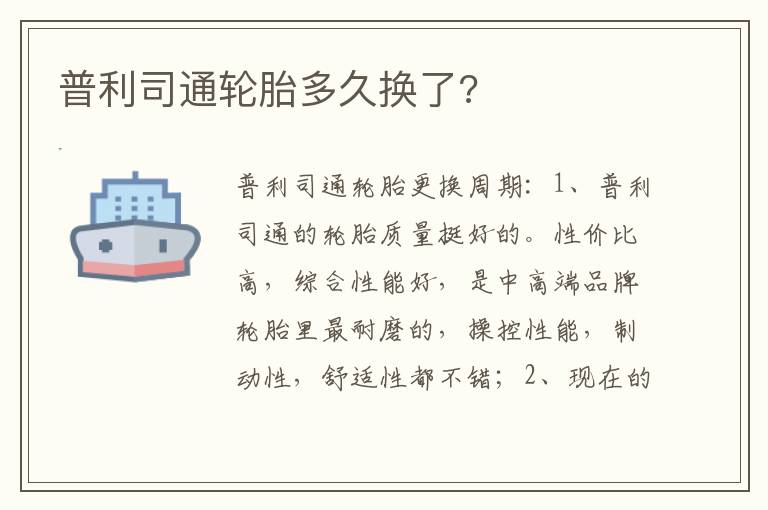 普利司通轮胎多久换了?

普利司通轮胎更换周期：1、普利司通的轮胎质量挺好的。性价比高，综合性能好，是中高端品牌轮胎里最耐磨的，操控性能，制动性，舒适性都不错；2、现在的